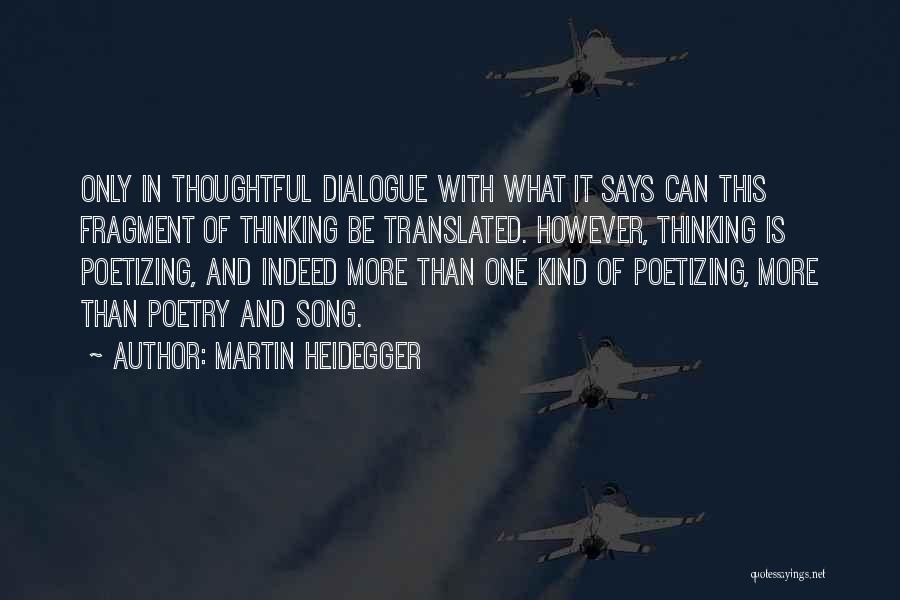 ONLY IN THOUGHTFUL DIALOGUE WITH WHAT IT SAYS CAN THIS FRAGMENT OF THINKING BE TRANSLATED. HOWEVER, THINKING IS POETIZING, AND INDEED MORE THAN ONE KIND OF POETIZING, MORE THAN POETRY AND SONG.

~ AUTHOR: MARTIN HEIDEGGER

quotessayings.net